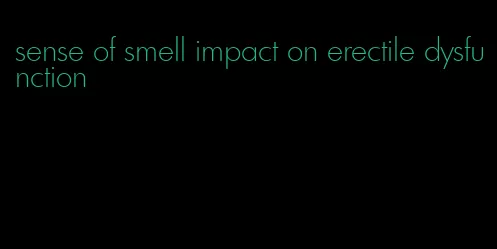 sense of smell impact on erectile dysfunction